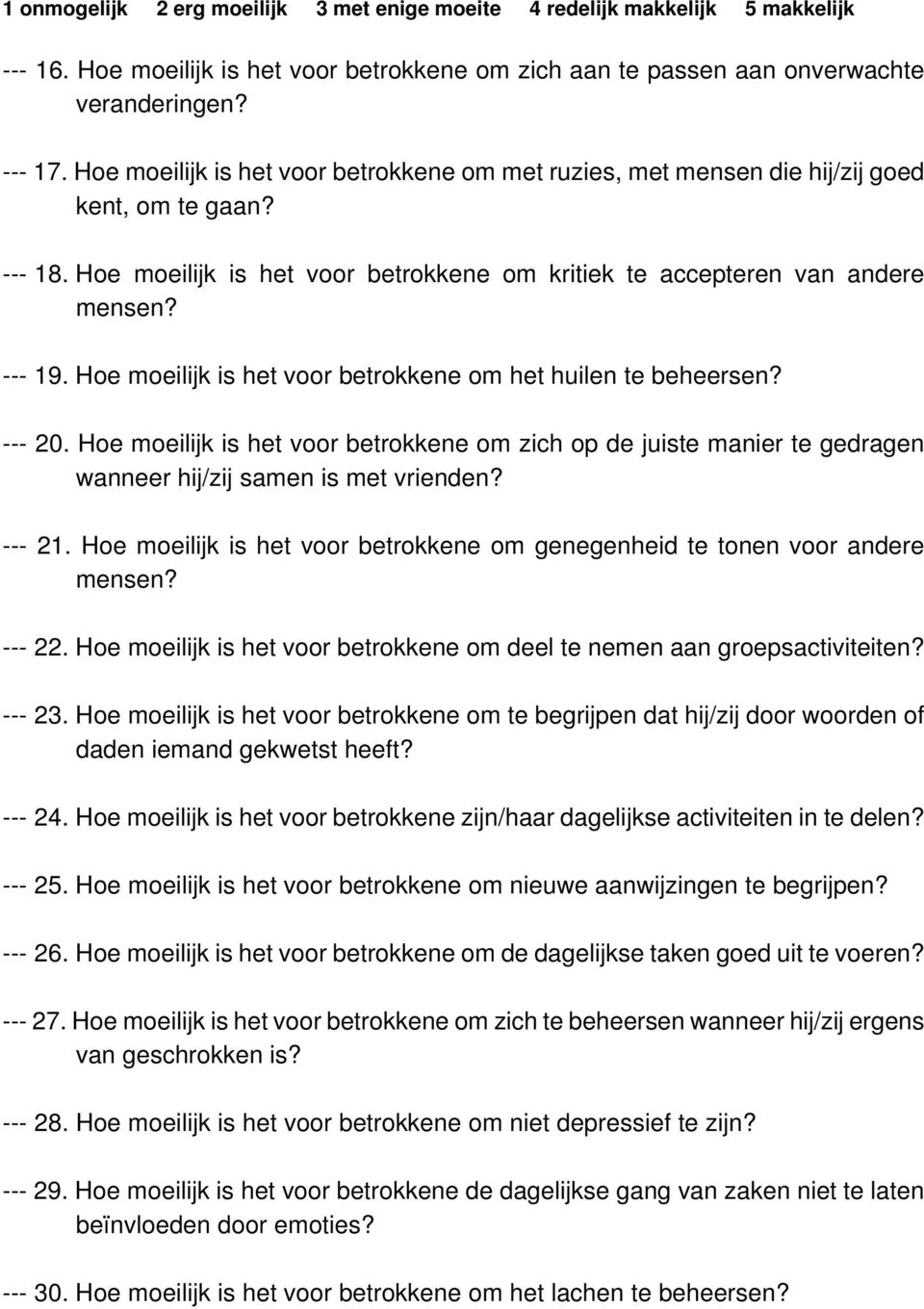 1 onmogelijk 2 erg moeilijk 3 met enige moeite 4 redelijk makkelijk 5 makkelijk

--- 16. Hoe moeilijk is het voor betrokkene om zich aan te passen aan onverwachte veranderingen?

--- 17. Hoe moeilijk is het voor betrokkene om met ruzies, met mensen die hij/zij goed kent, om te gaan?

--- 18. Hoe moeilijk is het voor betrokkene om kritiek te accepteren van andere mensen?

--- 19. Hoe moeilijk is het voor betrokkene om het huilen te beheersen?

--- 20. Hoe moeilijk is het voor betrokkene om zich op de juiste manier te gedragen wanneer hij/zij samen is met vrienden?

--- 21. Hoe moeilijk is het voor betrokkene om genegenheid te tonen voor andere mensen?

--- 22. Hoe moeilijk is het voor betrokkene om deel te nemen aan groepsactiviteiten?

--- 23. Hoe moeilijk is het voor betrokkene om te begrijpen dat hij/zij door woorden of daden iemand gekwetst heeft?

--- 24. Hoe moeilijk is het voor betrokkene zijn/haar dagelijkse activiteiten in te delen?

--- 25. Hoe moeilijk is het voor betrokkene om nieuwe aanwijzingen te begrijpen?

--- 26. Hoe moeilijk is het voor betrokkene om de dagelijkse taken goed uit te voeren?

--- 27. Hoe moeilijk is het voor betrokkene om zich te beheersen wanneer hij/zij ergens van geschrokken is?

--- 28. Hoe moeilijk is het voor betrokkene om niet depressief te zijn?

--- 29. Hoe moeilijk is het voor betrokkene de dagelijkse gang van zaken niet te laten beïnvloeden door emoties?

--- 30. Hoe moeilijk is het voor betrokkene om het lachen te beheersen?